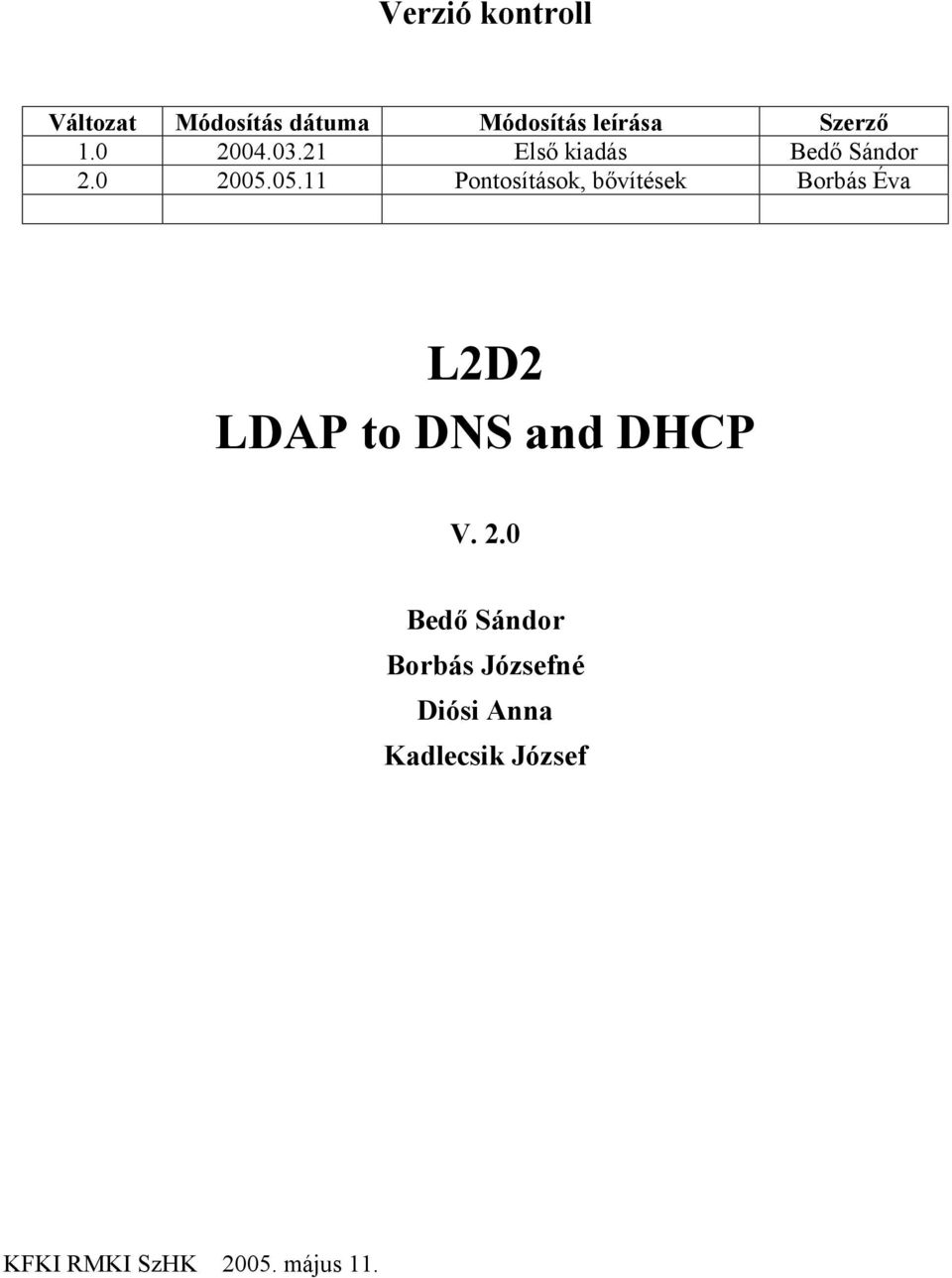 Verzió kontroll

| Változat | Módosítás dátuma | Módosítás leírása | Szerző |
|---|---|---|---|
| 1.0 | 2004.03.21 | Első kiadás | Bedő Sándor |
| 2.0 | 2005.05.11 | Pontosítások, bővítések | Borbás Éva |
| | | | |

L2D2
LDAP to DNS and DHCP

V. 2.0

Bedő Sándor
Borbás Józsefné
Diósi Anna
Kadlecsik József

KFKI RMKI SzHK 2005. május 11.